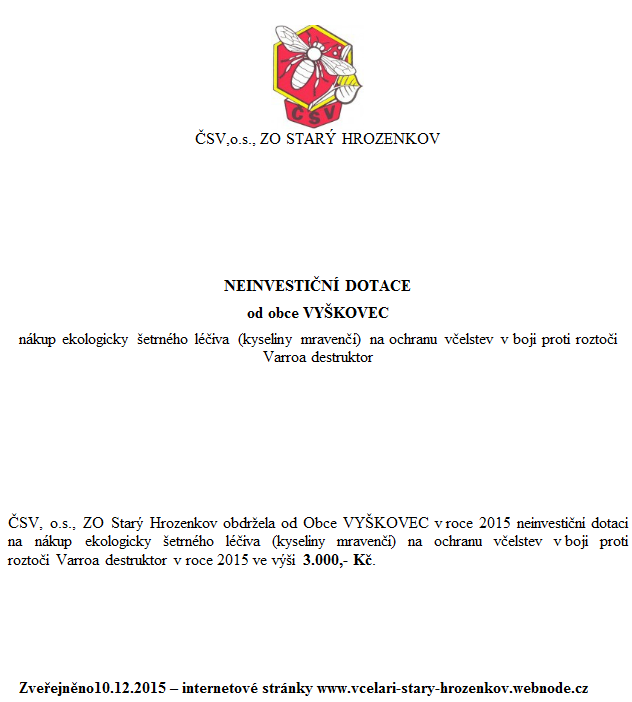 ČSV

ČSV,o.s., ZO STARÝ HROZENKOV

NEINVESTIČNÍ DOTACE
od obce VYŠKOVEC
nákup ekologicky šetrného léčiva (kyseliny mravenčí) na ochranu včelstev v boji proti roztoči Varroa destruktor

ČSV, o.s., ZO Starý Hrozenkov obdržela od Obce VYŠKOVEC v roce 2015 neinvestiční dotaci na nákup ekologicky šetrného léčiva (kyseliny mravenčí) na ochranu včelstev v boji proti roztoči Varroa destruktor v roce 2015 ve výši 3.000,- Kč.

Zveřejněno10.12.2015 – internetové stránky www.vcelari-stary-hrozenkov.webnode.cz